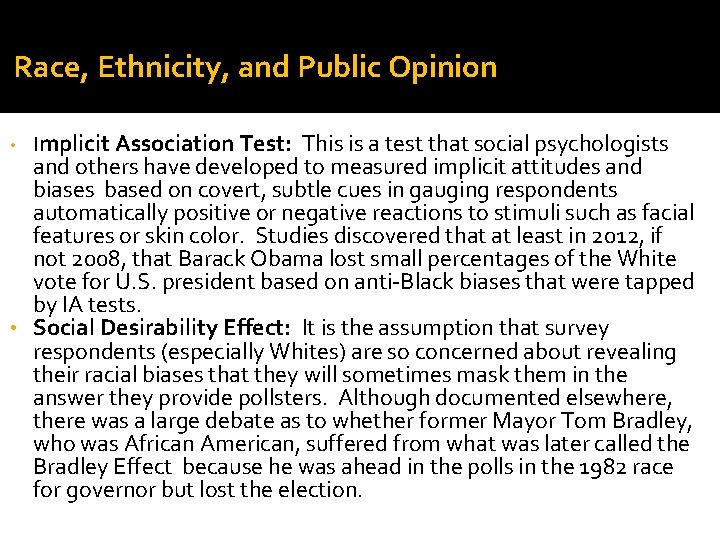 Race, Ethnicity, and Public Opinion

• Implicit Association Test: This is a test that social psychologists and others have developed to measured implicit attitudes and biases based on covert, subtle cues in gauging respondents automatically positive or negative reactions to stimuli such as facial features or skin color. Studies discovered that at least in 2012, if not 2008, that Barack Obama lost small percentages of the White vote for U.S. president based on anti-Black biases that were tapped by IA tests.

• Social Desirability Effect: It is the assumption that survey respondents (especially Whites) are so concerned about revealing their racial biases that they will sometimes mask them in the answer they provide pollsters. Although documented elsewhere, there was a large debate as to whether former Mayor Tom Bradley, who was African American, suffered from what was later called the Bradley Effect because he was ahead in the polls in the 1982 race for governor but lost the election.